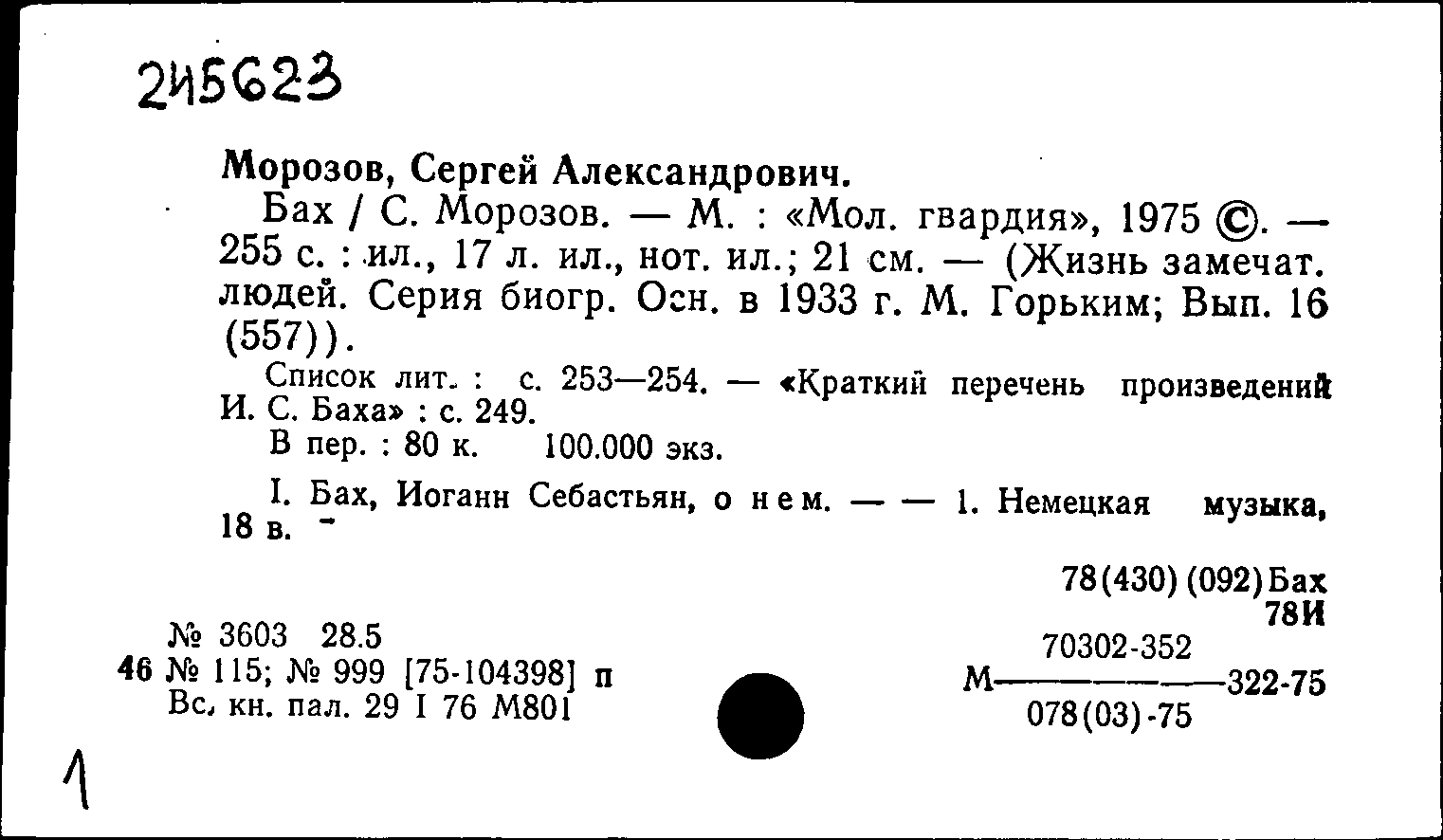 245623

Морозов, Сергей Александрович.

Бах / С. Морозов. — М. : «Мол. гвардия», 1975 ©. — 255 с. : ил., 17 л. ил., нот. ил.; 21 см. — (Жизнь замечат. людей. Серия биогр. Осн. в 1933 г. М. Горьким; Вып. 16 (557)).

Список лит. : с. 253—254. — «Краткий перечень произведений И. С. Баха» : с. 249.

В пер. : 80 к. 100.000 экз.

I. Бах, Иоганн Себастьян, о нем. — — 1. Немецкая музыка, 18 в.

78(430)(092)Бах
78И

№ 3603 28.5
46 № 115; № 999 [75-104398] п
Вс. кн. пал. 29 I 76 М801

$М\frac{70302-352}{078(03)-75}322-75$

1